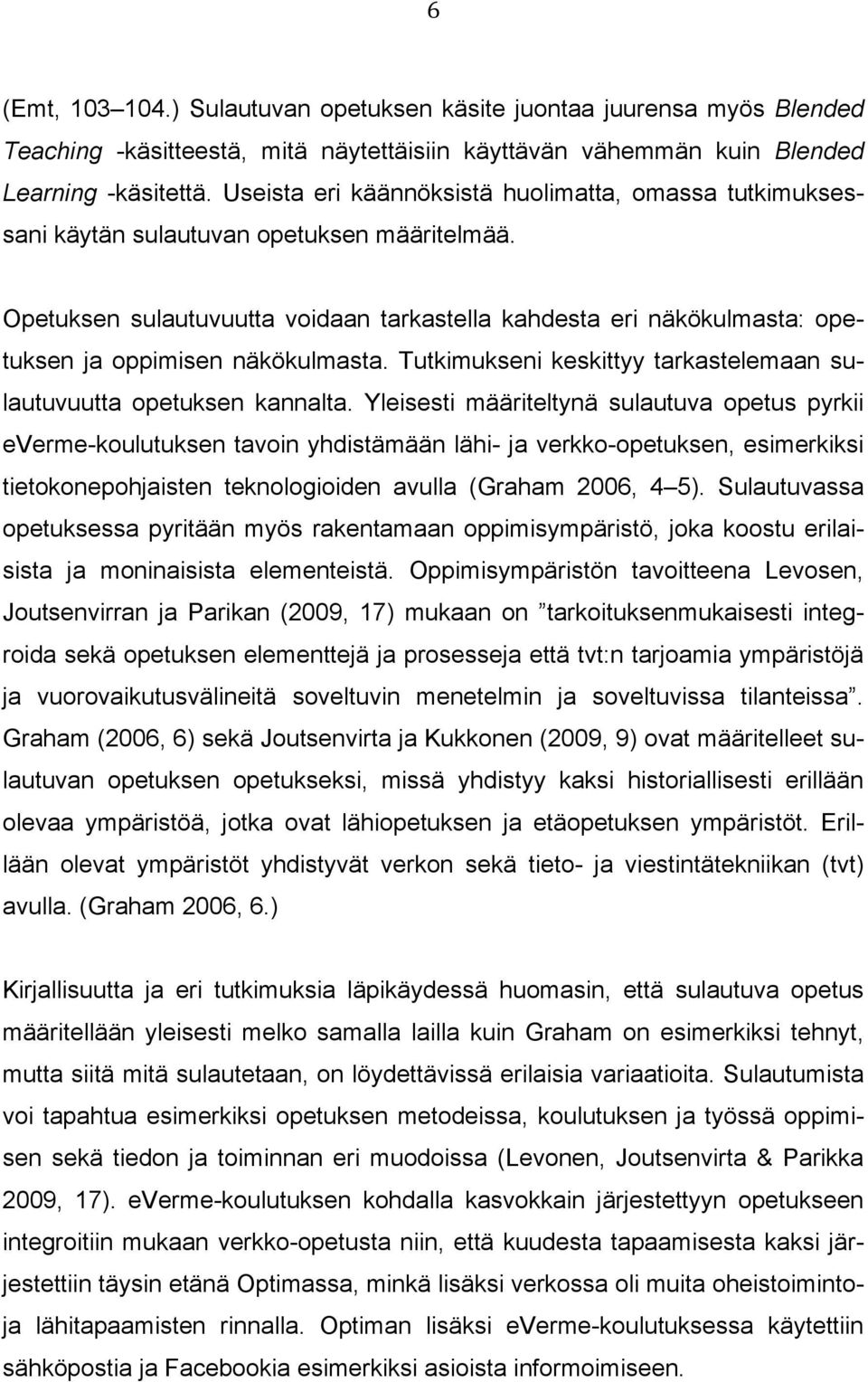 6

(Emt, 103–104.) Sulautuvan opetuksen käsite juontaa juurensa myös Blended Teaching -käsitteestä, mitä näytettäisiin käyttävän vähemmän kuin Blended Learning -käsitettä. Useista eri käännöksistä huolimatta, omassa tutkimuksessani käytän sulautuvan opetuksen määritelmää.

Opetuksen sulautuvuutta voidaan tarkastella kahdesta eri näkökulmasta: opetuksen ja oppimisen näkökulmasta. Tutkimukseni keskittyy tarkastelemaan sulautuvuutta opetuksen kannalta. Yleisesti määriteltynä sulautuva opetus pyrkii eVerme-koulutuksen tavoin yhdistämään lähi- ja verkko-opetuksen, esimerkiksi tietokonepohjaisten teknologioiden avulla (Graham 2006, 4–5). Sulautuvassa opetuksessa pyritään myös rakentamaan oppimisympäristö, joka koostu erilaisista ja moninaisista elementeistä. Oppimisympäristön tavoitteena Levosen, Joutsenvirran ja Parikan (2009, 17) mukaan on ”tarkoituksenmukaisesti integroida sekä opetuksen elementtejä ja prosesseja että tvt:n tarjoamia ympäristöjä ja vuorovaikutusvälineitä soveltuvin menetelmin ja soveltuvissa tilanteissa”. Graham (2006, 6) sekä Joutsenvirta ja Kukkonen (2009, 9) ovat määritelleet sulautuvan opetuksen opetukseksi, missä yhdistyy kaksi historiallisesti erillään olevaa ympäristöä, jotka ovat lähiopetuksen ja etäopetuksen ympäristöt. Erillään olevat ympäristöt yhdistyvät verkon sekä tieto- ja viestintätekniikan (tvt) avulla. (Graham 2006, 6.)

Kirjallisuutta ja eri tutkimuksia läpikäydessä huomasin, että sulautuva opetus määritellään yleisesti melko samalla lailla kuin Graham on esimerkiksi tehnyt, mutta siitä mitä sulautetaan, on löydettävissä erilaisia variaatioita. Sulautumista voi tapahtua esimerkiksi opetuksen metodeissa, koulutuksen ja työssä oppimisen sekä tiedon ja toiminnan eri muodoissa (Levonen, Joutsenvirta & Parikka 2009, 17). eVerme-koulutuksen kohdalla kasvokkain järjestettyyn opetukseen integroitiin mukaan verkko-opetusta niin, että kuudesta tapaamisesta kaksi järjestettiin täysin etänä Optimassa, minkä lisäksi verkossa oli muita oheistoimintoja lähitapaamisten rinnalla. Optiman lisäksi eVerme-koulutuksessa käytettiin sähköpostia ja Facebookia esimerkiksi asioista informoimiseen.